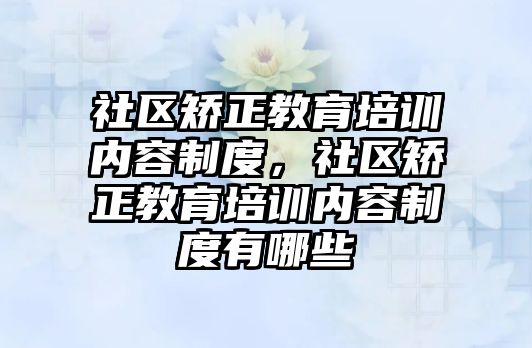 社区矫正教育培训内容制度，社区矫正教育培训内容制度有哪些